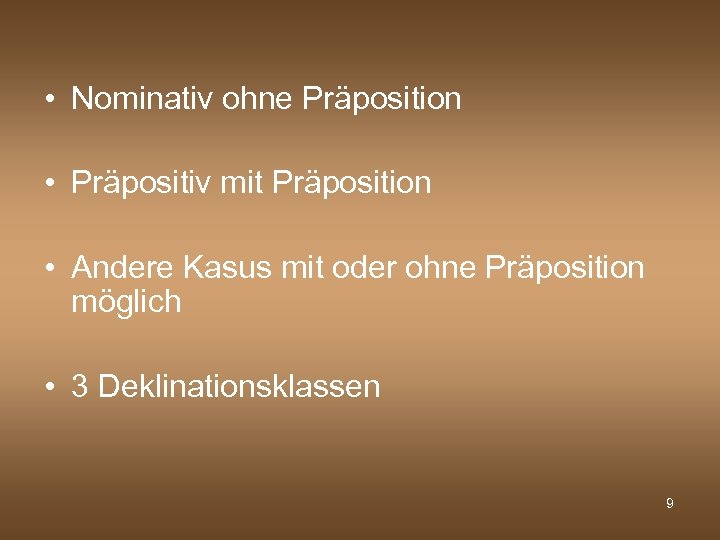 • Nominativ ohne Präposition

• Präpositiv mit Präposition

• Andere Kasus mit oder ohne Präposition möglich

• 3 Deklinationsklassen

9